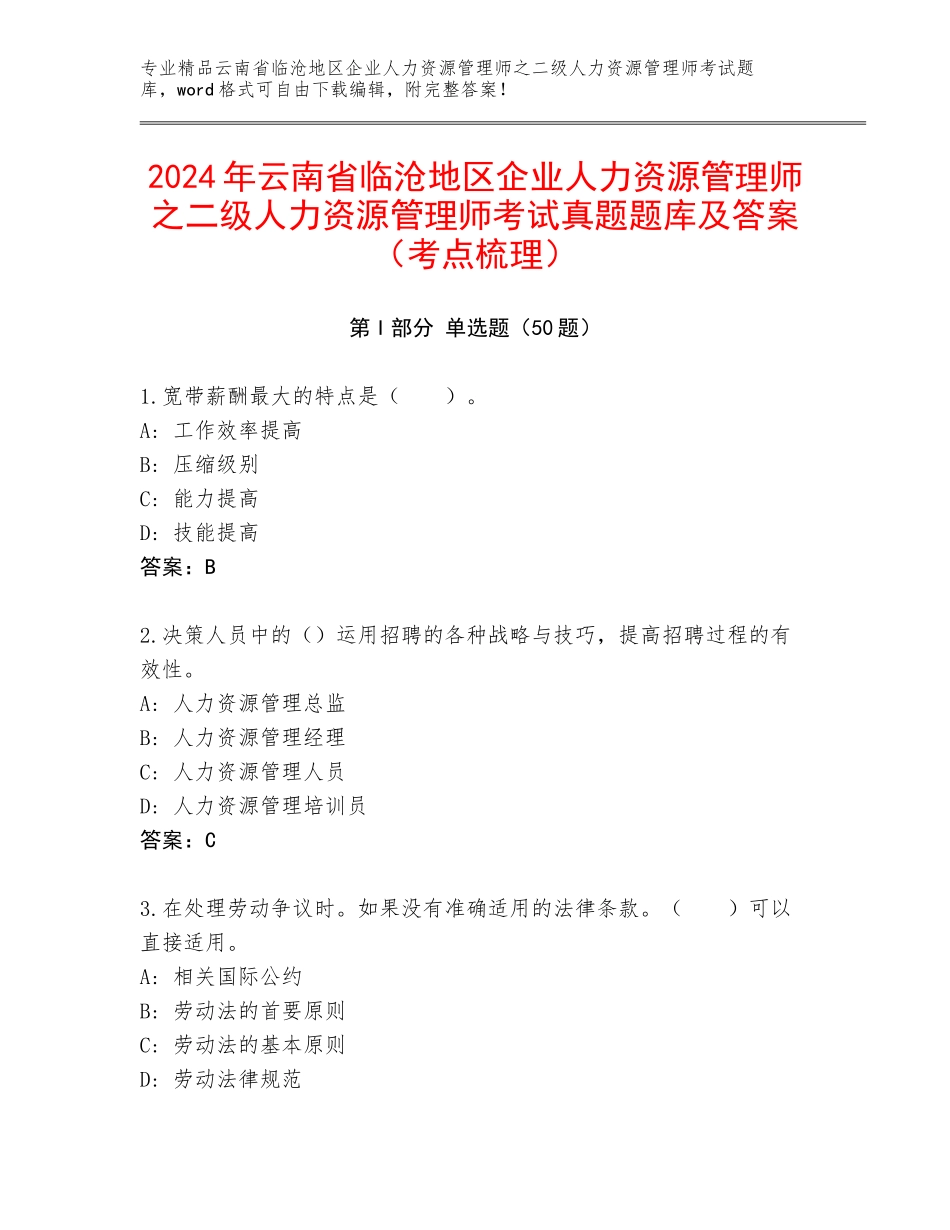 专业精品云南省临沧地区企业人力资源管理师之二级人力资源管理师考试题库，word格式可自由下载编辑，附完整答案！

2024年云南省临沧地区企业人力资源管理师之二级人力资源管理师考试真题题库及答案（考点梳理）

第I部分 单选题（50题）

1.宽带薪酬最大的特点是（ ）。
A：工作效率提高
B：压缩级别
C：能力提高
D：技能提高
答案：B

2.决策人员中的（）运用招聘的各种战略与技巧，提高招聘过程的有效性。
A：人力资源管理总监
B：人力资源管理经理
C：人力资源管理人员
D：人力资源管理培训员
答案：C

3.在处理劳动争议时。如果没有准确适用的法律条款。（ ）可以直接适用。
A：相关国际公约
B：劳动法的首要原则
C：劳动法的基本原则
D：劳动法律规范